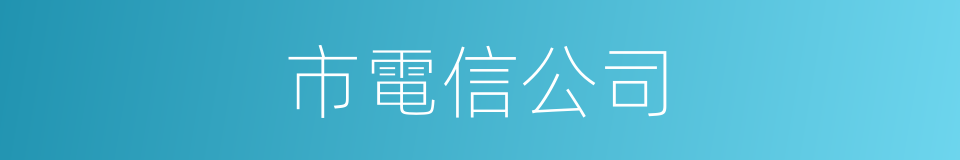 市電信公司